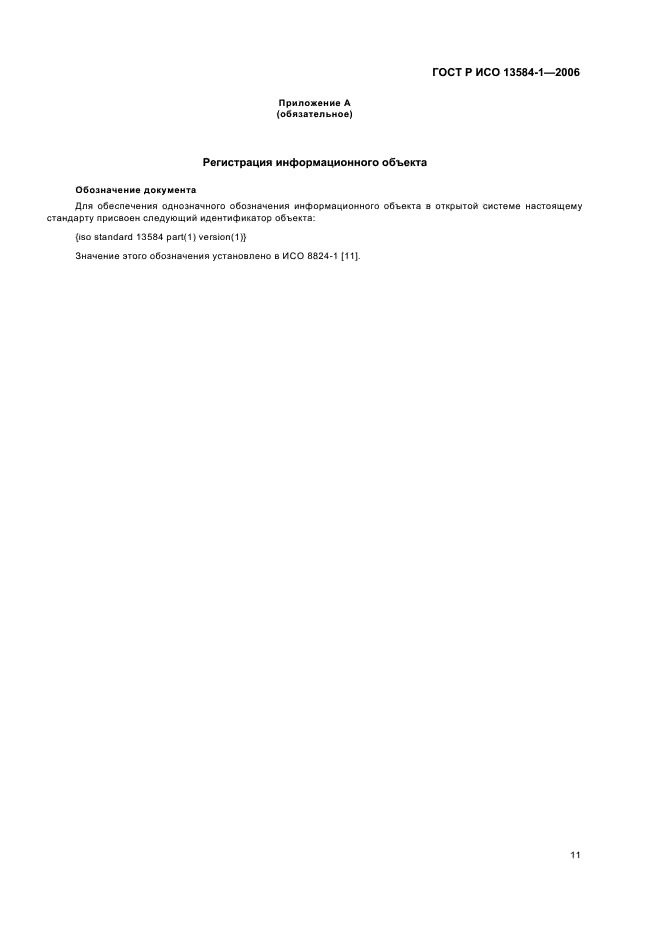 ГОСТ Р ИСО 13584-1—2006

Приложение А
(обязательное)

Регистрация информационного объекта

Обозначение документа

Для обеспечения однозначного обозначения информационного объекта в открытой системе настоящему стандарту присвоен следующий идентификатор объекта:

{iso standard 13584 part(1) version(1)}

Значение этого обозначения установлено в ИСО 8824-1 [11].

11